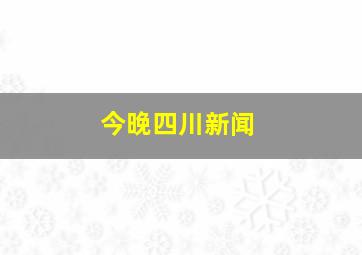 今晚四川新闻